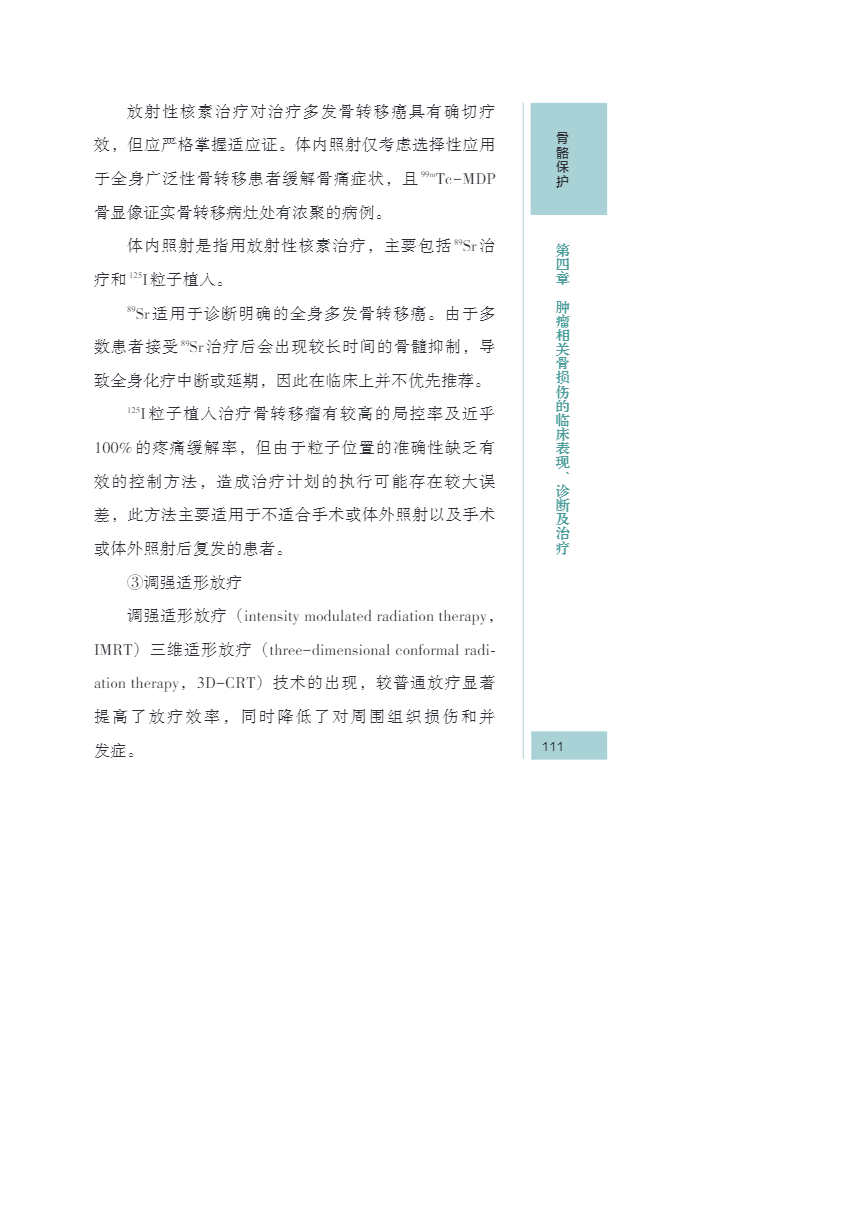 放射性核素治疗对治疗多发骨转移癌具有确切疗效，但应严格掌握适应证。体内照射仅考虑选择性应用于全身广泛性骨转移患者缓解骨痛症状，且 $^{99m}$Tc-MDP 骨显像证实骨转移病灶处有浓聚的病例。

体内照射是指用放射性核素治疗，主要包括 $^{89}$Sr 治疗和 $^{125}$I 粒子植入。

$^{89}$Sr 适用于诊断明确的全身多发骨转移癌。由于多数患者接受 $^{89}$Sr 治疗后会出现较长时间的骨髓抑制，导致全身化疗中断或延期，因此在临床上并不优先推荐。

$^{125}$I 粒子植入治疗骨转移瘤有较高的局控率及近乎 100% 的疼痛缓解率，但由于粒子位置的准确性缺乏有效的控制方法，造成治疗计划的执行可能存在较大误差，此方法主要适用于不适合手术或体外照射以及手术或体外照射后复发的患者。

③调强适形放疗

调强适形放疗（intensity modulated radiation therapy，IMRT）三维适形放疗（three-dimensional conformal radiation therapy，3D-CRT）技术的出现，较普通放疗显著提高了放疗效率，同时降低了对周围组织损伤和并发症。

骨骼保护

第四章 肿瘤相关骨损伤的临床表现、诊断及治疗

111